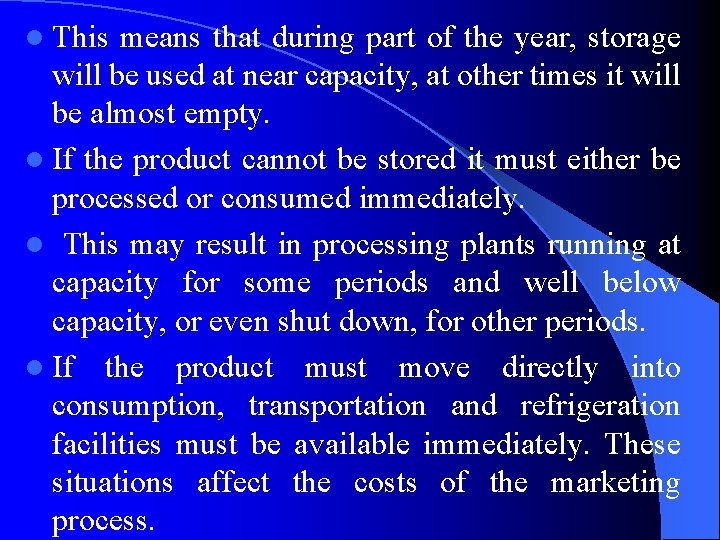 • This means that during part of the year, storage will be used at near capacity, at other times it will be almost empty.

• If the product cannot be stored it must either be processed or consumed immediately.

• This may result in processing plants running at capacity for some periods and well below capacity, or even shut down, for other periods.

• If the product must move directly into consumption, transportation and refrigeration facilities must be available immediately. These situations affect the costs of the marketing process.